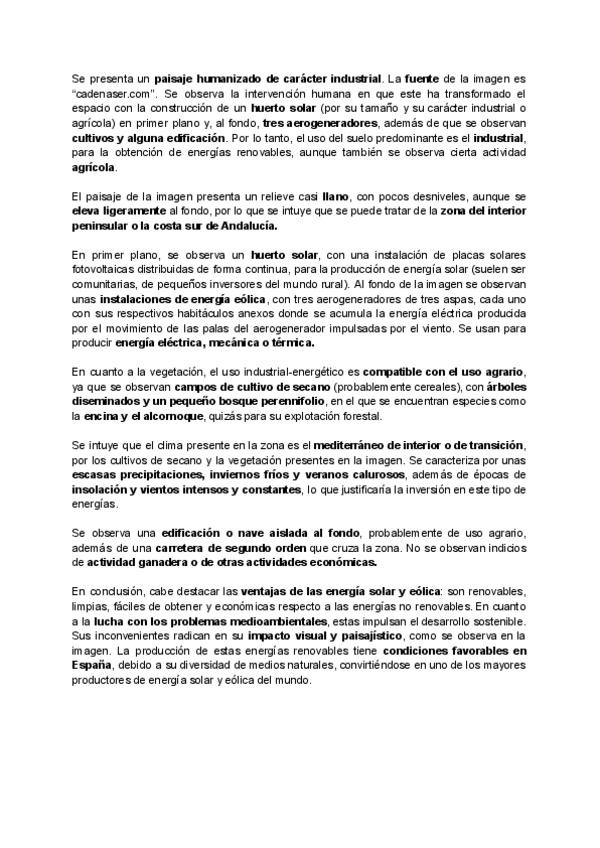 Se presenta un paisaje humanizado de carácter industrial. La fuente de la imagen es "cadenaser.com". Se observa la intervención humana en que este ha transformado el espacio con la construcción de un huerto solar (por su tamaño y su carácter industrial o agrícola) en primer plano y, al fondo, tres aerogeneradores, además de que se observan cultivos y alguna edificación. Por lo tanto, el uso del suelo predominante es el industrial, para la obtención de energías renovables, aunque también se observa cierta actividad agrícola.

El paisaje de la imagen presenta un relieve casi llano, con pocos desniveles, aunque se eleva ligeramente al fondo, por lo que se intuye que se puede tratar de la zona del interior peninsular o la costa sur de Andalucía.

En primer plano, se observa un huerto solar, con una instalación de placas solares fotovoltaicas distribuidas de forma continua, para la producción de energía solar (suelen ser comunitarias, de pequeños inversores del mundo rural). Al fondo de la imagen se observan unas instalaciones de energía eólica, con tres aerogeneradores de tres aspas, cada uno con sus respectivos habitáculos anexos donde se acumula la energía eléctrica producida por el movimiento de las palas del aerogenerador impulsadas por el viento. Se usan para producir energía eléctrica, mecánica o térmica.

En cuanto a la vegetación, el uso industrial-energético es compatible con el uso agrario, ya que se observan campos de cultivo de secano (probablemente cereales), con árboles diseminados y un pequeño bosque perennifolio, en el que se encuentran especies como la encina y el alcornoque, quizás para su explotación forestal.

Se intuye que el clima presente en la zona es el mediterráneo de interior o de transición, por los cultivos de secano y la vegetación presentes en la imagen. Se caracteriza por unas escasas precipitaciones, inviernos fríos y veranos calurosos, además de épocas de insolación y vientos intensos y constantes, lo que justificaría la inversión en este tipo de energías.

Se observa una edificación o nave aislada al fondo, probablemente de uso agrario, además de una carretera de segundo orden que cruza la zona. No se observan indicios de actividad ganadera o de otras actividades económicas.

En conclusión, cabe destacar las ventajas de las energía solar y eólica: son renovables, limpias, fáciles de obtener y económicas respecto a las energías no renovables. En cuanto a la lucha con los problemas medioambientales, estas impulsan el desarrollo sostenible. Sus inconvenientes radican en su impacto visual y paisajístico, como se observa en la imagen. La producción de estas energías renovables tiene condiciones favorables en España, debido a su diversidad de medios naturales, convirtiéndose en uno de los mayores productores de energía solar y eólica del mundo.